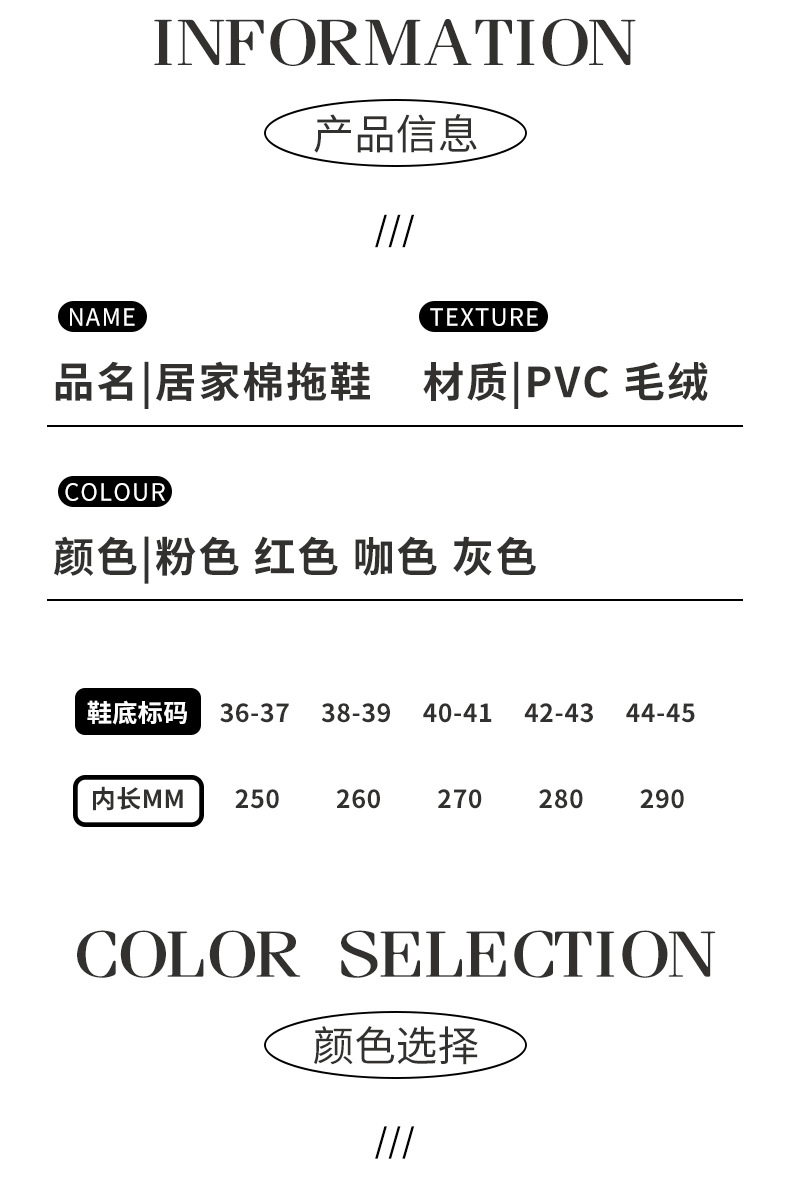 INFORMATION

产品信息

///

NAME

品名|居家棉拖鞋

TEXTURE

材质|PVC 毛绒

COLOUR

颜色|粉色 红色 咖色 灰色

| 鞋底标码 | 36-37 | 38-39 | 40-41 | 42-43 | 44-45 |
|---|---|---|---|---|---|
| 内长MM | 250 | 260 | 270 | 280 | 290 |

COLOR SELECTION

颜色选择

///